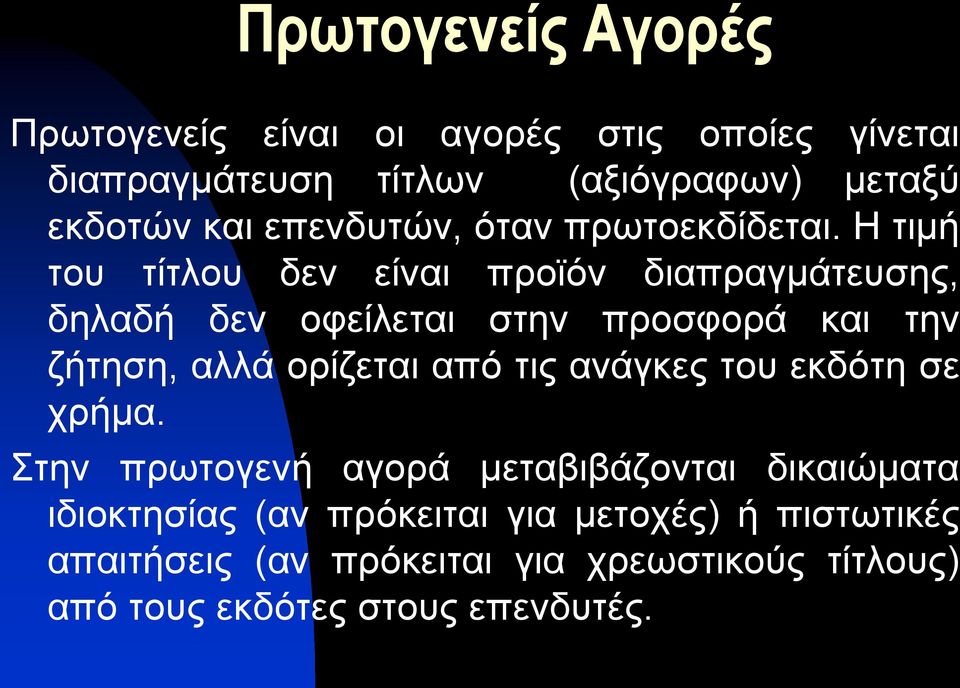 Πρωτογενείς Αγορές

Πρωτογενείς είναι οι αγορές στις οποίες γίνεται διαπραγμάτευση τίτλων (αξιόγραφων) μεταξύ εκδοτών και επενδυτών, όταν πρωτοεκδίδεται. Η τιμή του τίτλου δεν είναι προϊόν διαπραγμάτευσης, δηλαδή δεν οφείλεται στην προσφορά και την ζήτηση, αλλά ορίζεται από τις ανάγκες του εκδότη σε χρήμα.

Στην πρωτογενή αγορά μεταβιβάζονται δικαιώματα ιδιοκτησίας (αν πρόκειται για μετοχές) ή πιστωτικές απαιτήσεις (αν πρόκειται για χρεωστικούς τίτλους) από τους εκδότες στους επενδυτές.